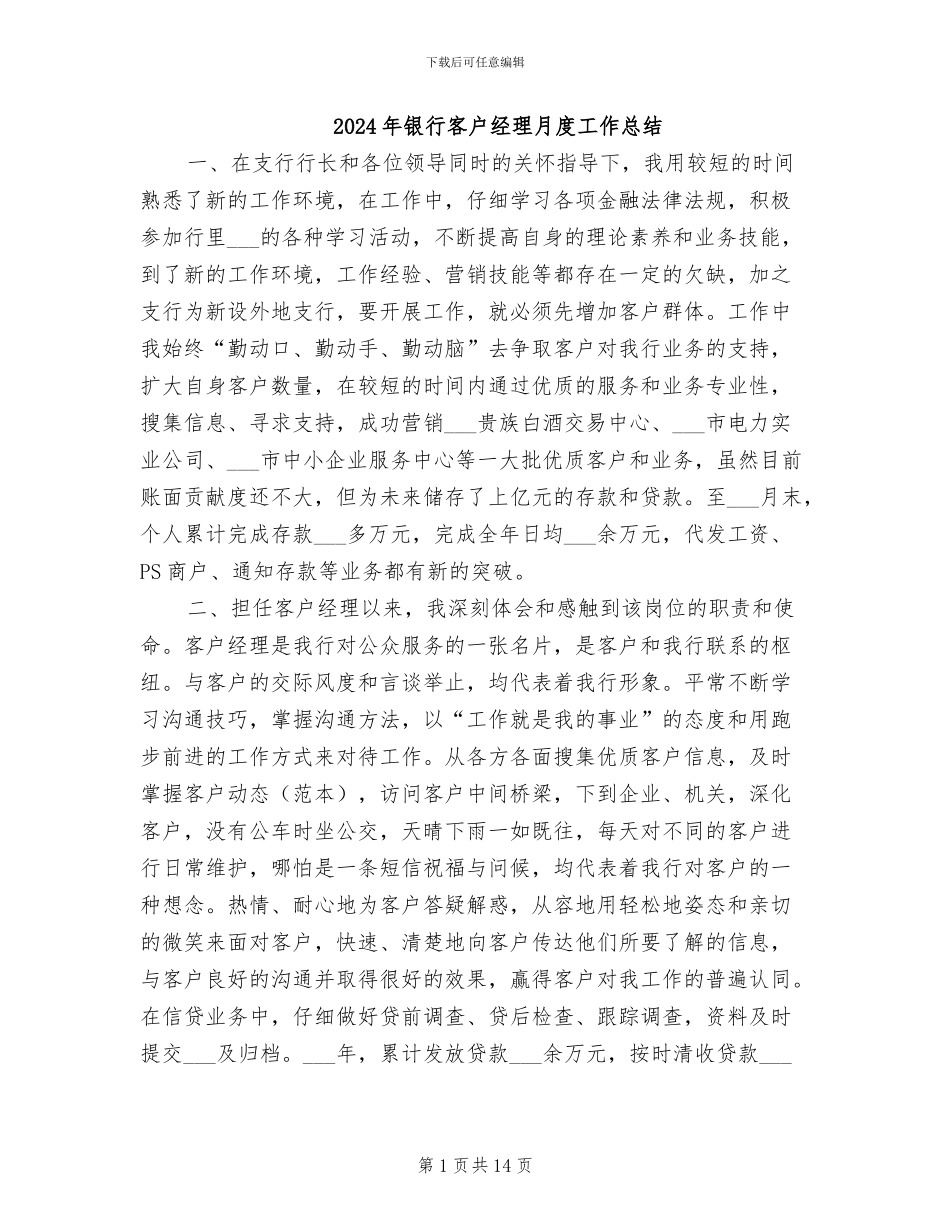 下载后可任意编辑

2024年银行客户经理月度工作总结

一、在支行行长和各位领导同时的关怀指导下，我用较短的时间熟悉了新的工作环境，在工作中，仔细学习各项金融法律法规，积极参加行里___的各种学习活动，不断提高自身的理论素养和业务技能，到了新的工作环境，工作经验、营销技能等都存在一定的欠缺，加之支行为新设外地支行，要开展工作，就必须先增加客户群体。工作中我始终“勤动口、勤动手、勤动脑”去争取客户对我行业务的支持，扩大自身客户数量，在较短的时间内通过优质的服务和业务专业性，搜集信息、寻求支持，成功营销___贵族白酒交易中心、___市电力实业公司、___市中小企业服务中心等一大批优质客户和业务，虽然目前账面贡献度还不大，但为未来储存了上亿元的存款和贷款。至___月末，个人累计完成存款___多万元，完成全年日均___余万元，代发工资、PS商户、通知存款等业务都有新的突破。

二、担任客户经理以来，我深刻体会和感触到该岗位的职责和使命。客户经理是我行对公众服务的一张名片，是客户和我行联系的枢纽。与客户的交际风度和言谈举止，均代表着我行形象。平常不断学习沟通技巧，掌握沟通方法，以“工作就是我的事业”的态度和用跑步前进的工作方式来对待工作。从各方各面搜集优质客户信息，及时掌握客户动态（范本），访问客户中间桥梁，下到企业、机关，深化客户，没有公车时坐公交，天晴下雨一如既往，每天对不同的客户进行日常维护，哪怕是一条短信祝福与问候，均代表着我行对客户的一种想念。热情、耐心地为客户答疑解惑，从容地用轻松地姿态和亲切的微笑来面对客户，快速、清楚地向客户传达他们所要了解的信息，与客户良好的沟通并取得很好的效果，赢得客户对我工作的普遍认同。在信贷业务中，仔细做好贷前调查、贷后检查、跟踪调查，资料及时提交___及归档。___年，累计发放贷款___余万元，按时清收贷款___

第1页共14页